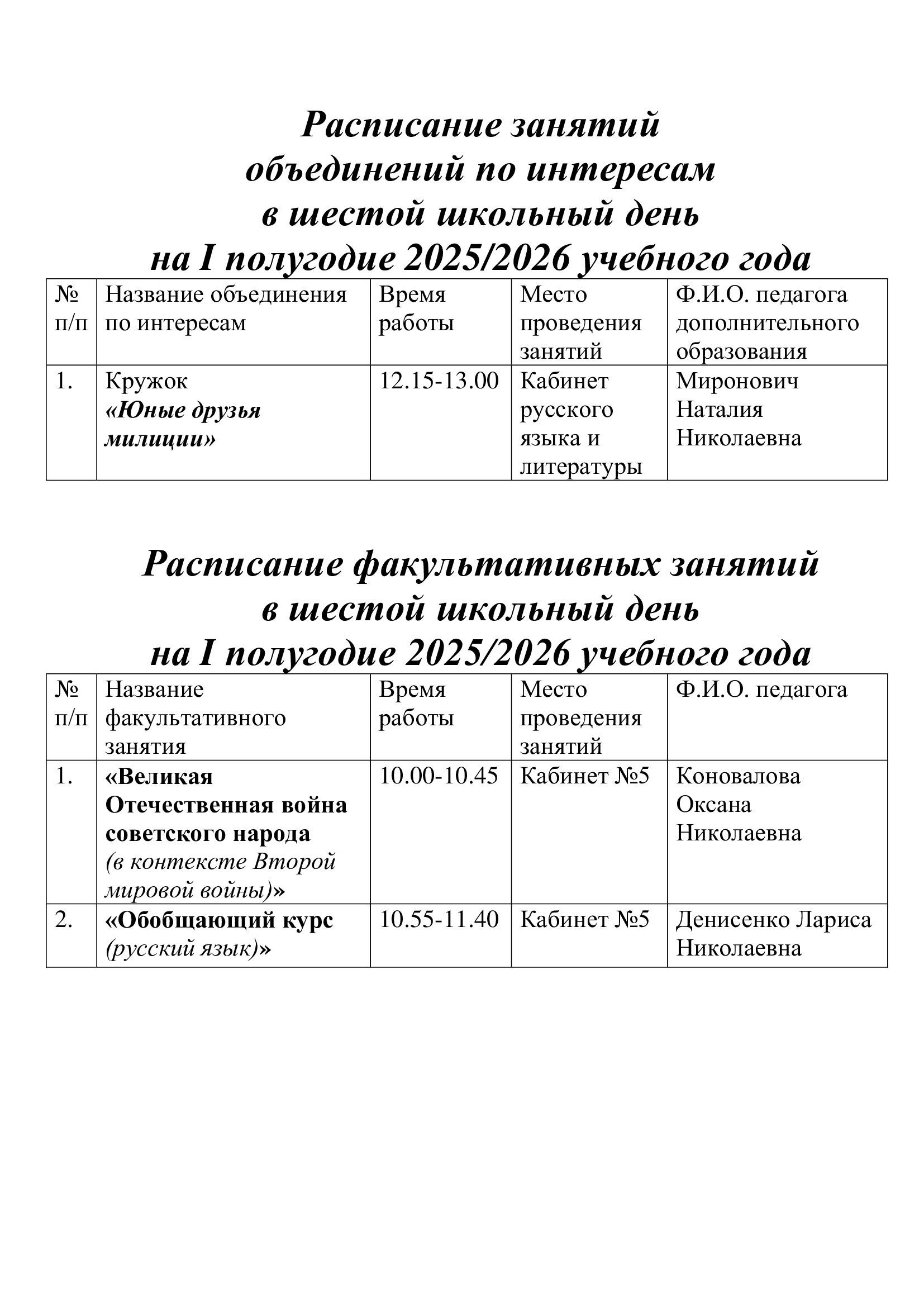 Расписание занятий объединений по интересам в шестой школьный день на I полугодие 2025/2026 учебного года

| № п/п | Название объединения по интересам | Время работы | Место проведения занятий | Ф.И.О. педагога дополнительного образования |
|---|---|---|---|---|
| 1. | Кружок «Юные друзья милиции» | 12.15-13.00 | Кабинет русского языка и литературы | Миронович Наталия Николаевна |

Расписание факультативных занятий в шестой школьный день на I полугодие 2025/2026 учебного года

| № п/п | Название факультативного занятия | Время работы | Место проведения занятий | Ф.И.О. педагога |
|---|---|---|---|---|
| 1. | «Великая Отечественная война советского народа (в контексте Второй мировой войны)» | 10.00-10.45 | Кабинет №5 | Коновалова Оксана Николаевна |
| 2. | «Обобщающий курс (русский язык)» | 10.55-11.40 | Кабинет №5 | Денисенко Лариса Николаевна |